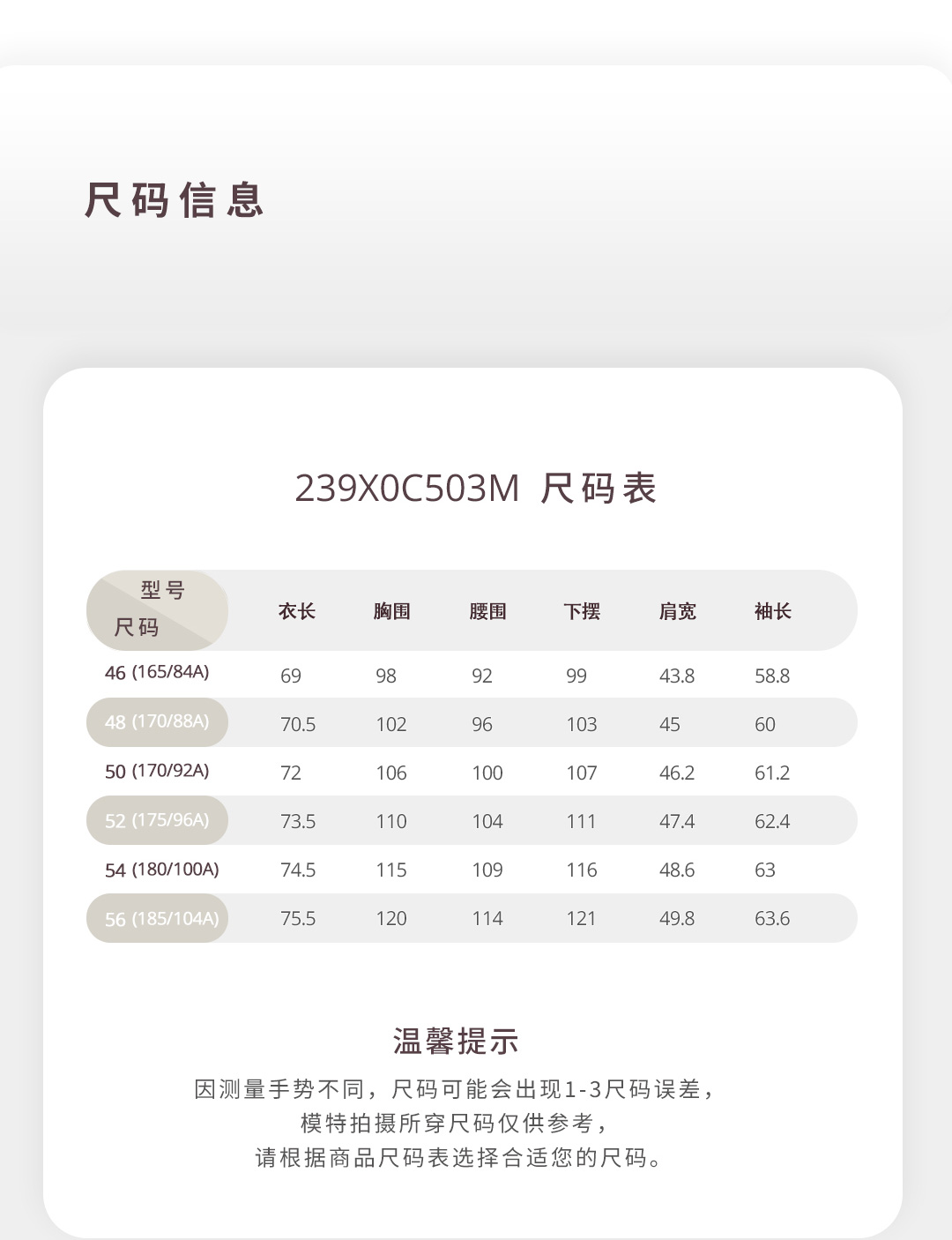 尺码信息

239X0C503M 尺码表

| 型号 尺码 | 衣长 | 胸围 | 腰围 | 下摆 | 肩宽 | 袖长 |
|---|---|---|---|---|---|---|
| 46 (165/84A) | 69 | 98 | 92 | 99 | 43.8 | 58.8 |
| 48 (170/88A) | 70.5 | 102 | 96 | 103 | 45 | 60 |
| 50 (170/92A) | 72 | 106 | 100 | 107 | 46.2 | 61.2 |
| 52 (175/96A) | 73.5 | 110 | 104 | 111 | 47.4 | 62.4 |
| 54 (180/100A) | 74.5 | 115 | 109 | 116 | 48.6 | 63 |
| 56 (185/104A) | 75.5 | 120 | 114 | 121 | 49.8 | 63.6 |

温馨提示

因测量手势不同，尺码可能会出现1-3尺码误差，
模特拍摄所穿尺码仅供参考，
请根据商品尺码表选择合适您的尺码。